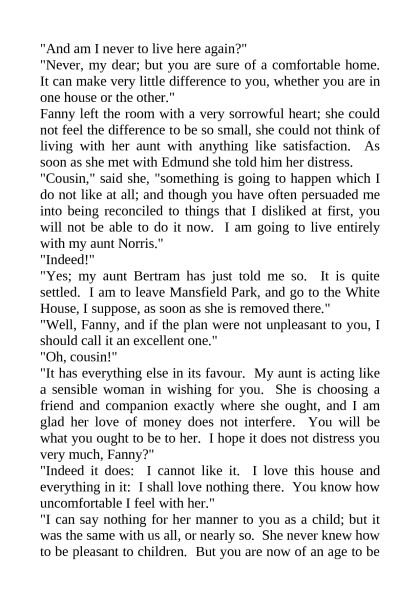 "And am I never to live here again?"

"Never, my dear; but you are sure of a comfortable home. It can make very little difference to you, whether you are in one house or the other."

Fanny left the room with a very sorrowful heart; she could not feel the difference to be so small, she could not think of living with her aunt with anything like satisfaction. As soon as she met with Edmund she told him her distress.

"Cousin," said she, "something is going to happen which I do not like at all; and though you have often persuaded me into being reconciled to things that I disliked at first, you will not be able to do it now. I am going to live entirely with my aunt Norris."

"Indeed!"

"Yes; my aunt Bertram has just told me so. It is quite settled. I am to leave Mansfield Park, and go to the White House, I suppose, as soon as she is removed there."

"Well, Fanny, and if the plan were not unpleasant to you, I should call it an excellent one."

"Oh, cousin!"

"It has everything else in its favour. My aunt is acting like a sensible woman in wishing for you. She is choosing a friend and companion exactly where she ought, and I am glad her love of money does not interfere. You will be what you ought to be to her. I hope it does not distress you very much, Fanny?"

"Indeed it does: I cannot like it. I love this house and everything in it: I shall love nothing there. You know how uncomfortable I feel with her."

"I can say nothing for her manner to you as a child; but it was the same with us all, or nearly so. She never knew how to be pleasant to children. But you are now of an age to be